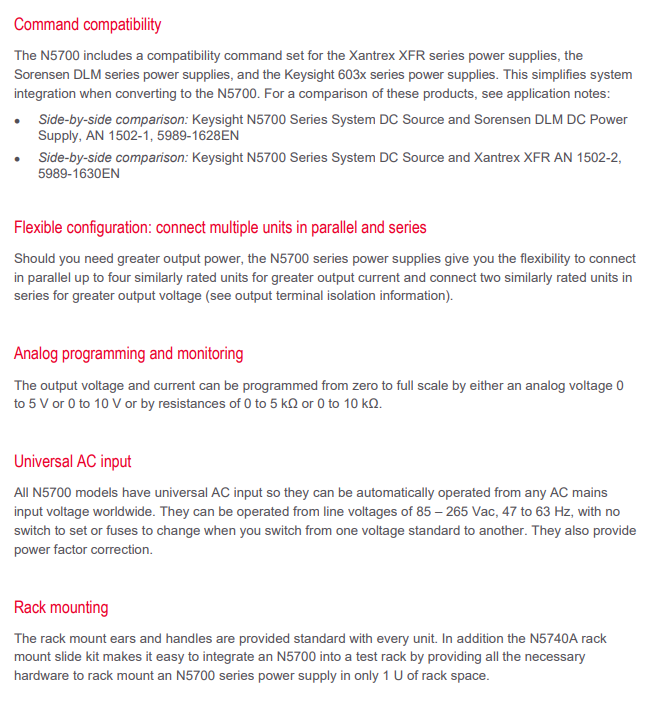 Command compatibility

The N5700 includes a compatibility command set for the Xantrex XFR series power supplies, the Sorensen DLM series power supplies, and the Keysight 603x series power supplies. This simplifies system integration when converting to the N5700. For a comparison of these products, see application notes:

• Side-by-side comparison: Keysight N5700 Series System DC Source and Sorensen DLM DC Power Supply, AN 1502-1, 5989-1628EN
• Side-by-side comparison: Keysight N5700 Series System DC Source and Xantrex XFR AN 1502-2, 5989-1630EN

Flexible configuration: connect multiple units in parallel and series

Should you need greater output power, the N5700 series power supplies give you the flexibility to connect in parallel up to four similarly rated units for greater output current and connect two similarly rated units in series for greater output voltage (see output terminal isolation information).

Analog programming and monitoring

The output voltage and current can be programmed from zero to full scale by either an analog voltage 0 to 5 V or 0 to 10 V or by resistances of 0 to 5 kΩ or 0 to 10 kΩ.

Universal AC input

All N5700 models have universal AC input so they can be automatically operated from any AC mains input voltage worldwide. They can be operated from line voltages of 85 – 265 Vac, 47 to 63 Hz, with no switch to set or fuses to change when you switch from one voltage standard to another. They also provide power factor correction.

Rack mounting

The rack mount ears and handles are provided standard with every unit. In addition the N5740A rack mount slide kit makes it easy to integrate an N5700 into a test rack by providing all the necessary hardware to rack mount an N5700 series power supply in only 1 U of rack space.